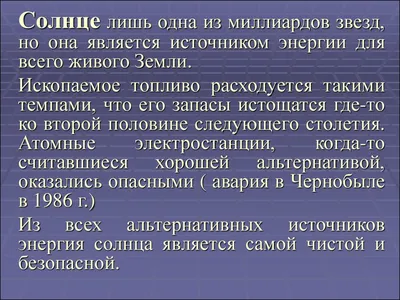 Солнце лишь одна из миллиардов звезд, но она является источником энергии для всего живого Земли.

Ископаемое топливо расходуется такими темпами, что его запасы истощатся где-то ко второй половине следующего столетия. Атомные электростанции, когда-то считавшиеся хорошей альтернативой, оказались опасными ( авария в Чернобыле в 1986 г.)

Из всех альтернативных источников энергия солнца является самой чистой и безопасной.